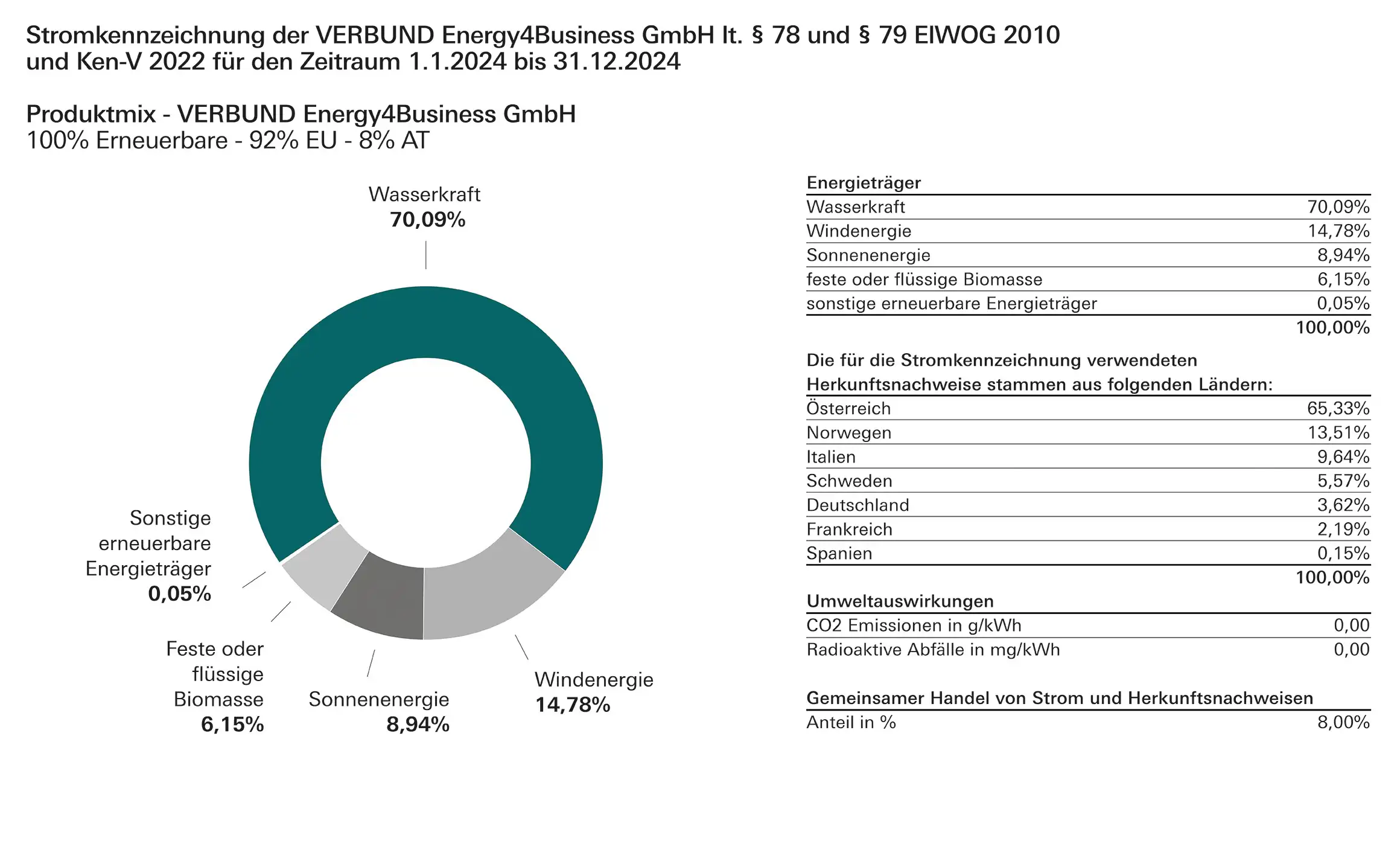 Stromkennzeichnung der VERBUND Energy4Business GmbH lt. § 78 und § 79 ElWOG 2010 und Ken-V 2022 für den Zeitraum 1.1.2024 bis 31.12.2024

Produktmix - VERBUND Energy4Business GmbH
100% Erneuerbare - 92% EU - 8% AT

Wasserkraft
70,09%

Sonstige erneuerbare Energieträger
0,05%

Feste oder flüssige Biomasse
6,15%

Sonnenenergie
8,94%

Windenergie
14,78%

| Energieträger | |
|---|---|
| Wasserkraft | 70,09% |
| Windenergie | 14,78% |
| Sonnenenergie | 8,94% |
| feste oder flüssige Biomasse | 6,15% |
| sonstige erneuerbare Energieträger | 0,05% |
| | 100,00% |

| Die für die Stromkennzeichnung verwendeten Herkunftsnachweise stammen aus folgenden Ländern: | |
|---|---|
| Österreich | 65,33% |
| Norwegen | 13,51% |
| Italien | 9,64% |
| Schweden | 5,57% |
| Deutschland | 3,62% |
| Frankreich | 2,19% |
| Spanien | 0,15% |
| | 100,00% |

| Umweltauswirkungen | |
|---|---|
| CO2 Emissionen in g/kWh | 0,00 |
| Radioaktive Abfälle in mg/kWh | 0,00 |

| Gemeinsamer Handel von Strom und Herkunftsnachweisen | |
|---|---|
| Anteil in % | 8,00% |